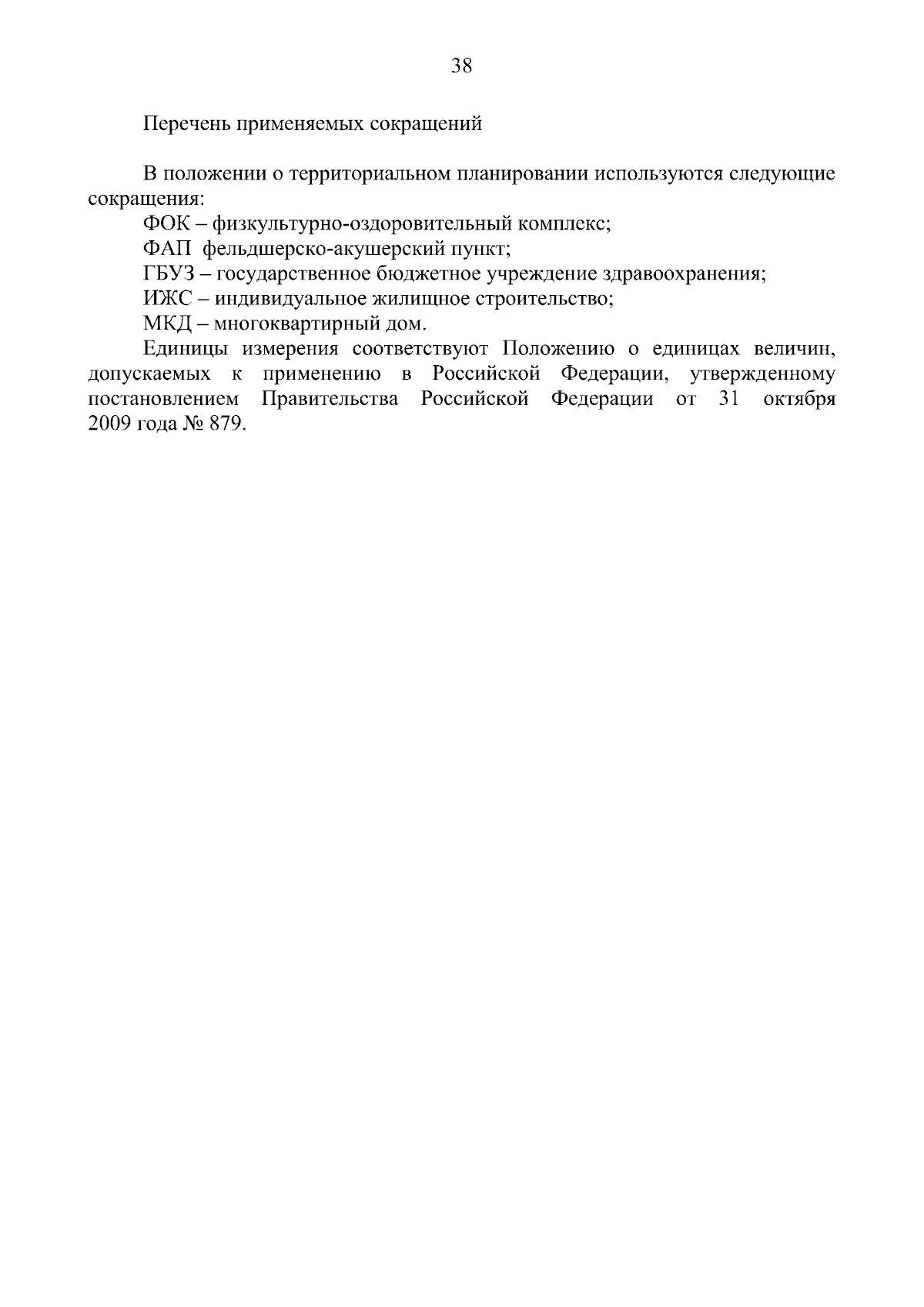 38

Перечень применяемых сокращений

В положении о территориальном планировании используются следующие сокращения:

ФОК – физкультурно-оздоровительный комплекс;

ФАП фельдшерско-акушерский пункт;

ГБУЗ – государственное бюджетное учреждение здравоохранения;

ИЖС – индивидуальное жилищное строительство;

МКД – многоквартирный дом.

Единицы измерения соответствуют Положению о единицах величин, допускаемых к применению в Российской Федерации, утвержденному постановлением Правительства Российской Федерации от 31 октября 2009 года № 879.